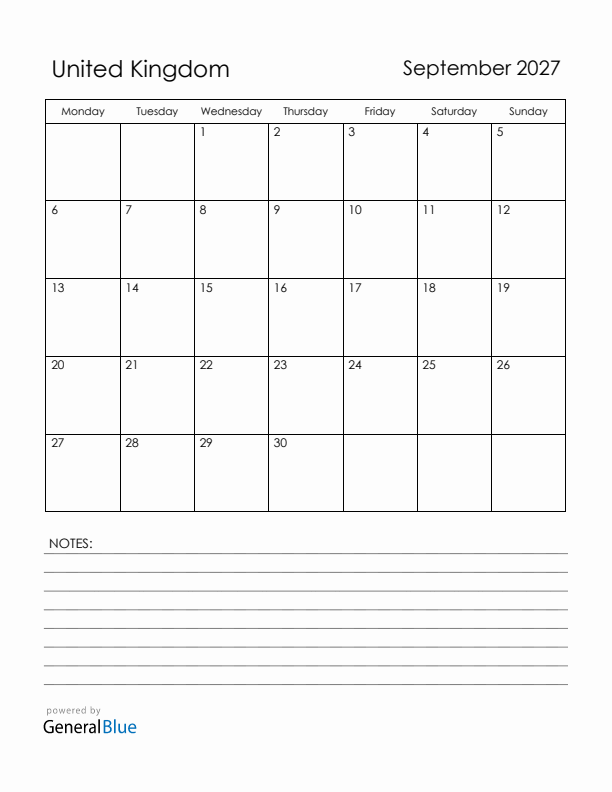 United Kingdom

September 2027

| Monday | Tuesday | Wednesday | Thursday | Friday | Saturday | Sunday |
|---|---|---|---|---|---|---|
| | | 1 | 2 | 3 | 4 | 5 |
| 6 | 7 | 8 | 9 | 10 | 11 | 12 |
| 13 | 14 | 15 | 16 | 17 | 18 | 19 |
| 20 | 21 | 22 | 23 | 24 | 25 | 26 |
| 27 | 28 | 29 | 30 | | | |

NOTES:

powered by
GeneralBlue